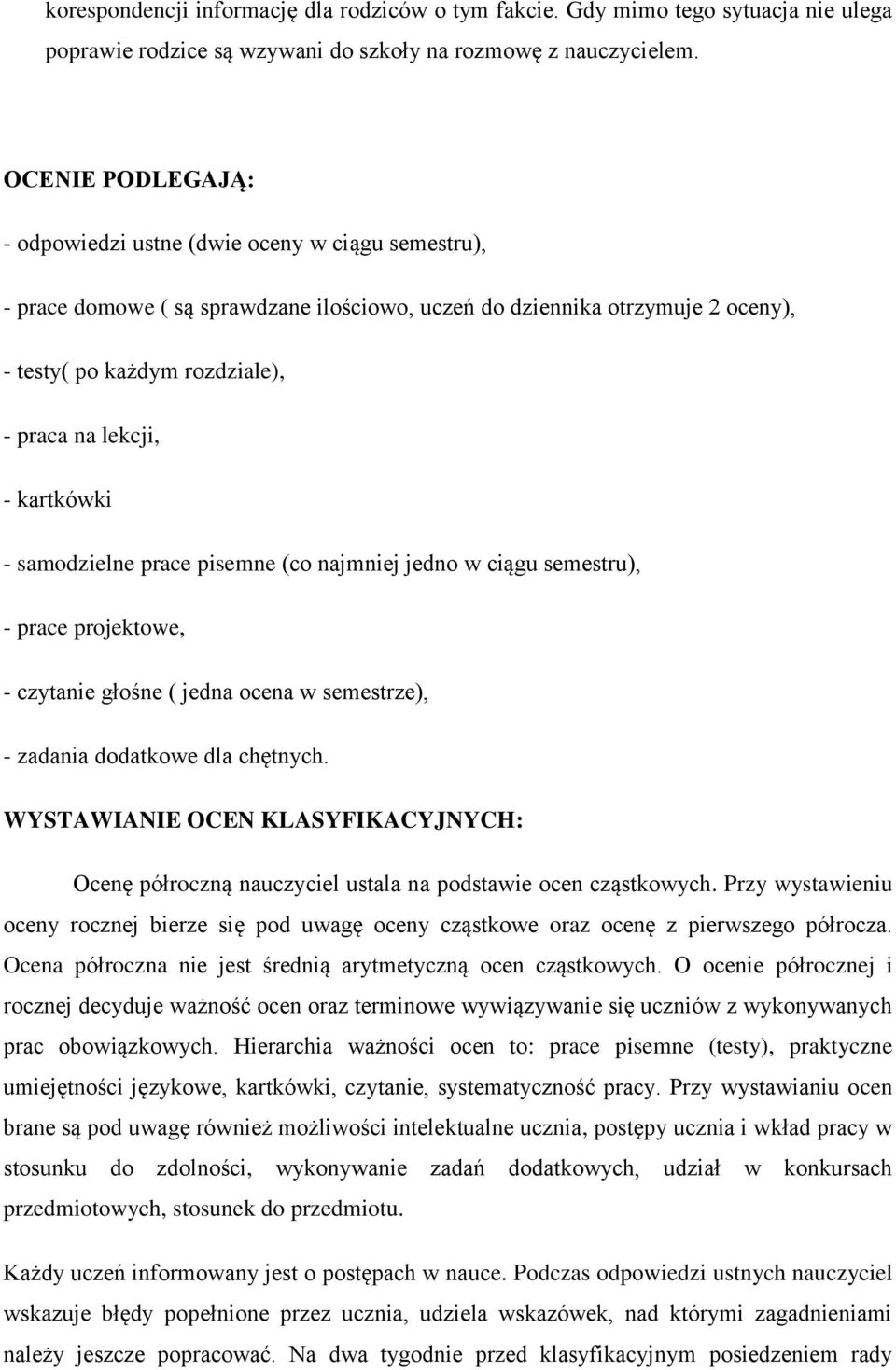 korespondencji informację dla rodziców o tym fakcie. Gdy mimo tego sytuacja nie ulega poprawie rodzice są wzywani do szkoły na rozmowę z nauczycielem.

OCENIE PODLEGAJĄ:

- odpowiedzi ustne (dwie oceny w ciągu semestru),

- prace domowe ( są sprawdzane ilościowo, uczeń do dziennika otrzymuje 2 oceny),

- testy( po każdym rozdziale),

- praca na lekcji,

- kartkówki

- samodzielne prace pisemne (co najmniej jedno w ciągu semestru),

- prace projektowe,

- czytanie głośne ( jedna ocena w semestrze),

- zadania dodatkowe dla chętnych.

WYSTAWIANIE OCEN KLASYFIKACYJNYCH:

Ocenę półroczną nauczyciel ustala na podstawie ocen cząstkowych. Przy wystawieniu oceny rocznej bierze się pod uwagę oceny cząstkowe oraz ocenę z pierwszego półrocza. Ocena półroczna nie jest średnią arytmetyczną ocen cząstkowych. O ocenie półrocznej i rocznej decyduje ważność ocen oraz terminowe wywiązywanie się uczniów z wykonywanych prac obowiązkowych. Hierarchia ważności ocen to: prace pisemne (testy), praktyczne umiejętności językowe, kartkówki, czytanie, systematyczność pracy. Przy wystawianiu ocen brane są pod uwagę również możliwości intelektualne ucznia, postępy ucznia i wkład pracy w stosunku do zdolności, wykonywanie zadań dodatkowych, udział w konkursach przedmiotowych, stosunek do przedmiotu.

Każdy uczeń informowany jest o postępach w nauce. Podczas odpowiedzi ustnych nauczyciel wskazuje błędy popełnione przez ucznia, udziela wskazówek, nad którymi zagadnieniami należy jeszcze popracować. Na dwa tygodnie przed klasyfikacyjnym posiedzeniem rady